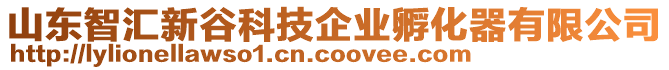 山东智汇新谷科技企业孵化器有限公司
http://lylionellawso1.cn.coovee.com